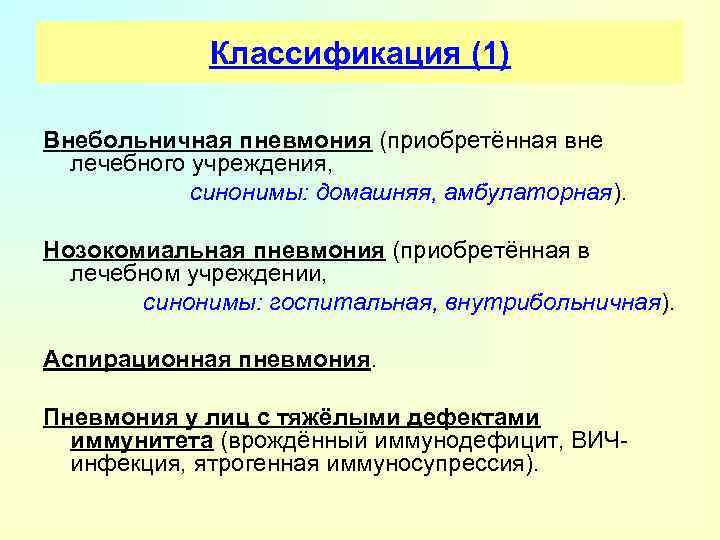 Классификация (1)

Внебольничная пневмония (приобретённая вне лечебного учреждения, синонимы: домашняя, амбулаторная).

Нозокомиальная пневмония (приобретённая в лечебном учреждении, синонимы: госпитальная, внутрибольничная).

Аспирационная пневмония.

Пневмония у лиц с тяжёлыми дефектами иммунитета (врождённый иммунодефицит, ВИЧ-инфекция, ятрогенная иммуносупрессия).